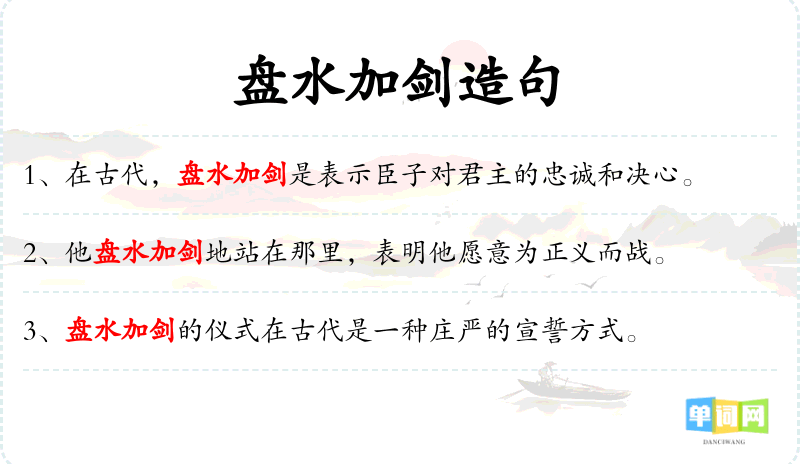 盘水加剑造句

1、在古代，盘水加剑是表示臣子对君主的忠诚和决心。

2、他盘水加剑地站在那里，表明他愿意为正义而战。

3、盘水加剑的仪式在古代是一种庄严的宣誓方式。

单词网
DANCIWANG